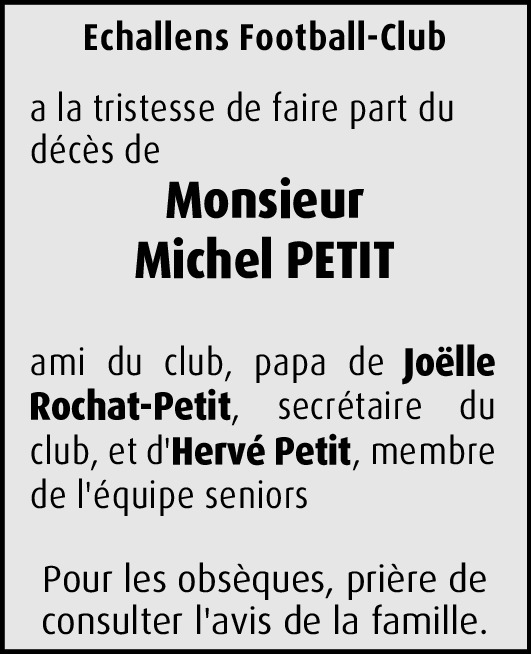 Echallens Football-Club

a la tristesse de faire part du décès de

Monsieur
Michel PETIT

ami du club, papa de Joëlle Rochat-Petit, secrétaire du club, et d'Hervé Petit, membre de l'équipe seniors

Pour les obsèques, prière de consulter l'avis de la famille.